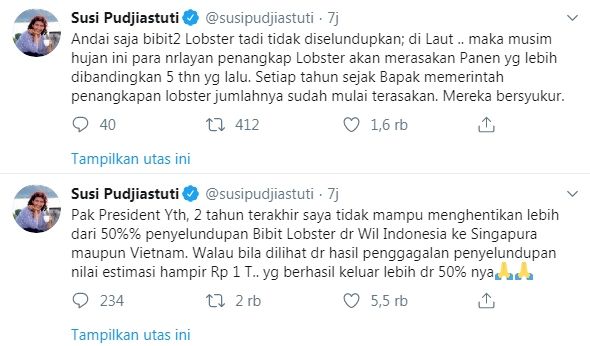 Susi Pudjiastuti @susipudjiastuti · 7j

Andai saja bibit2 Lobster tadi tidak diselundupkan; di Laut .. maka musim hujan ini para nrlayan penangkap Lobster akan merasakan Panen yg lebih dibandingkan 5 thn yg lalu. Setiap tahun sejak Bapak memerintah penangkapan lobster jumlahnya sudah mulai terasakan. Mereka bersyukur.

40 412 1,6 rb

Tampilkan utas ini

Susi Pudjiastuti @susipudjiastuti · 7j

Pak President Yth, 2 tahun terakhir saya tidak mampu menghentikan lebih dari 50%% penyelundupan Bibit Lobster dr Wil Indonesia ke Singapura maupun Vietnam. Walau bila dilihat dr hasil penggagalan penyelundupan nilai estimasi hampir Rp 1 T.. yg berhasil keluar lebih dr 50% nya🙏🙏

234 2 rb 5,5 rb

Tampilkan utas ini